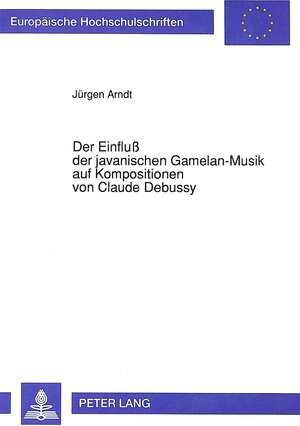 Europäische Hochschulschriften

Jürgen Arndt

Der Einfluß
der javanischen Gamelan-Musik
auf Kompositionen
von Claude Debussy

PETER LANG